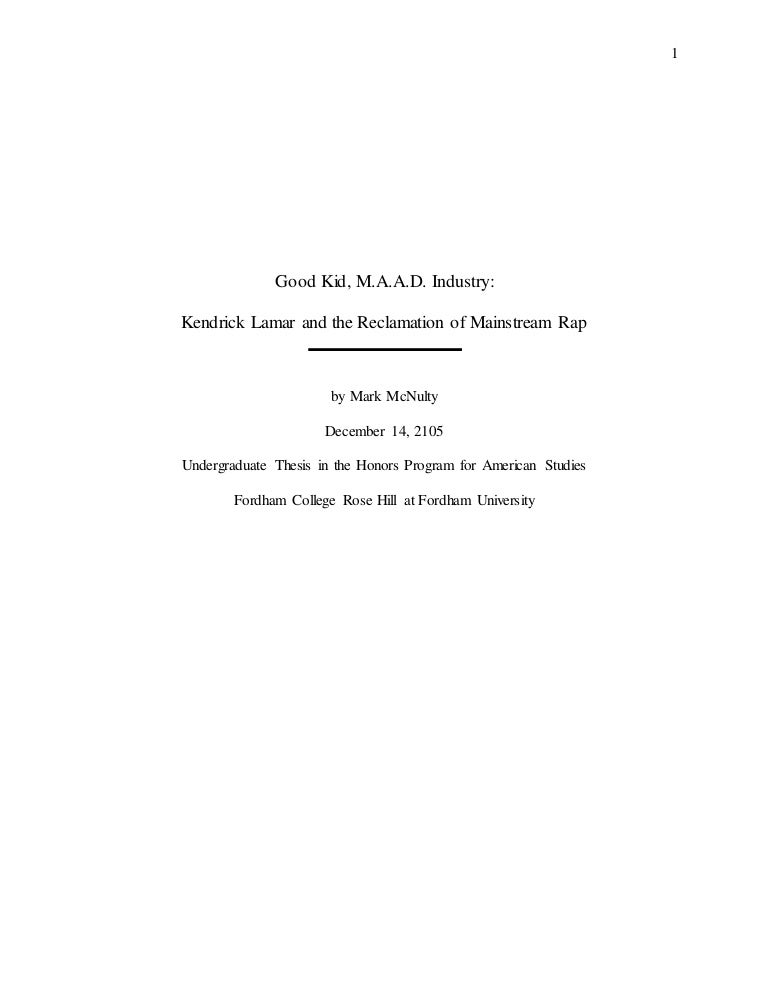 1

Good Kid, M.A.A.D. Industry:

Kendrick Lamar and the Reclamation of Mainstream Rap

by Mark McNulty

December 14, 2105

Undergraduate Thesis in the Honors Program for American Studies

Fordham College Rose Hill at Fordham University